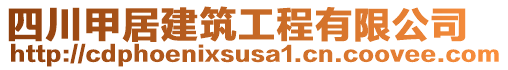 四川甲居建筑工程有限公司
http://cdphoenixsusa1.cn.coovee.com